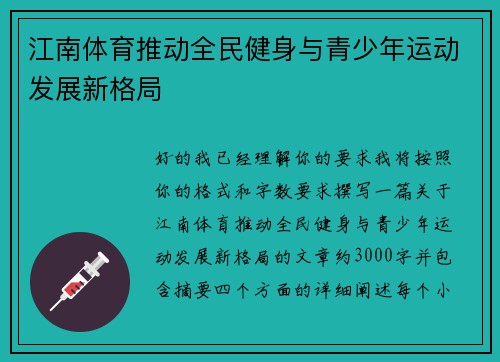 江南体育推动全民健身与青少年运动发展新格局

好的我已经理解你的要求我将按照你的格式和字数要求撰写一篇关于江南体育推动全民健身与青少年运动发展新格局的文章约3000字并包含摘要四个方面的详细阐述每个小